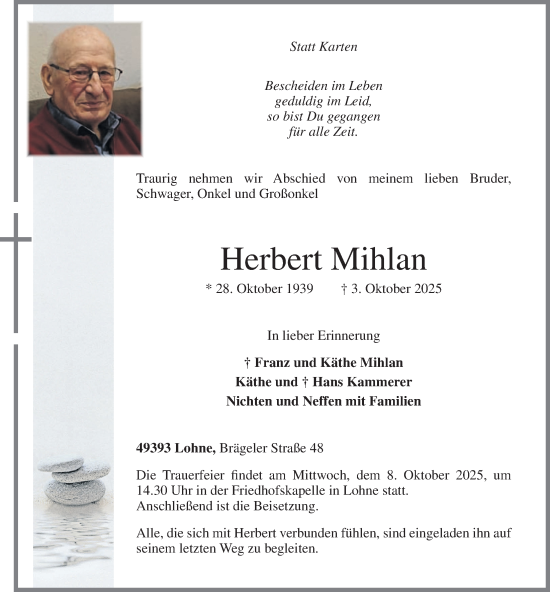 Statt Karten

Bescheiden im Leben
geduldig im Leid,
so bist Du gegangen
für alle Zeit.

Traurig nehmen wir Abschied von meinem lieben Bruder, Schwager, Onkel und Großonkel

Herbert Mihlan

* 28. Oktober 1939 † 3. Oktober 2025

In lieber Erinnerung

† Franz und Käthe Mihlan
Käthe und † Hans Kammerer
Nichten und Neffen mit Familien

49393 Lohne, Brägeler Straße 48

Die Trauerfeier findet am Mittwoch, dem 8. Oktober 2025, um 14.30 Uhr in der Friedhofskapelle in Lohne statt.
Anschließend ist die Beisetzung.

Alle, die sich mit Herbert verbunden fühlen, sind eingeladen ihn auf seinem letzten Weg zu begleiten.